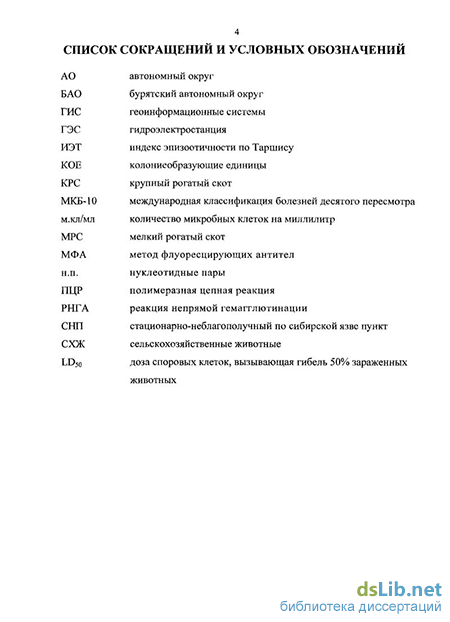 4

СПИСОК СОКРАЩЕНИЙ И УСЛОВНЫХ ОБОЗНАЧЕНИЙ

| | |
|---|---|
| АО | автономный округ |
| БАО | бурятский автономный округ |
| ГИС | геоинформационные системы |
| ГЭС | гидроэлектростанция |
| ИЭТ | индекс эпизоотичности по Таршису |
| КОЕ | колониеобразующие единицы |
| КРС | крупный рогатый скот |
| МКБ-10 | международная классификация болезней десятого пересмотра |
| м.кл/мл | количество микробных клеток на миллилитр |
| МРС | мелкий рогатый скот |
| МФА | метод флуоресцирующих антител |
| н.п. | нуклеотидные пары |
| ПЦР | полимеразная цепная реакция |
| РНГА | реакция непрямой гемагглютинации |
| СНП | стационарно-неблагополучный по сибирской язве пункт |
| СХЖ | сельскохозяйственные животные |
| $LD_{50}$ | доза споровых клеток, вызывающая гибель 50% зараженных животных |

dsLib.net
библиотека диссертаций